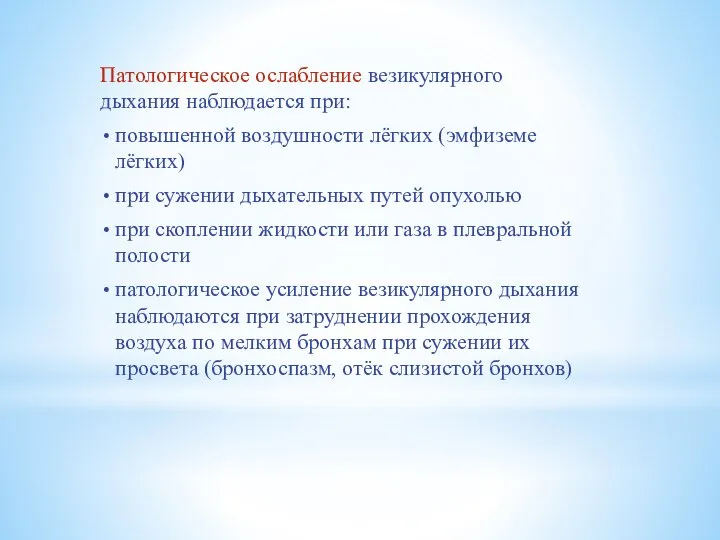 Патологическое ослабление везикулярного дыхания наблюдается при:

• повышенной воздушности лёгких (эмфиземе лёгких)

• при сужении дыхательных путей опухолью

• при скоплении жидкости или газа в плевральной полости

• патологическое усиление везикулярного дыхания наблюдаются при затруднении прохождения воздуха по мелким бронхам при сужении их просвета (бронхоспазм, отёк слизистой бронхов)